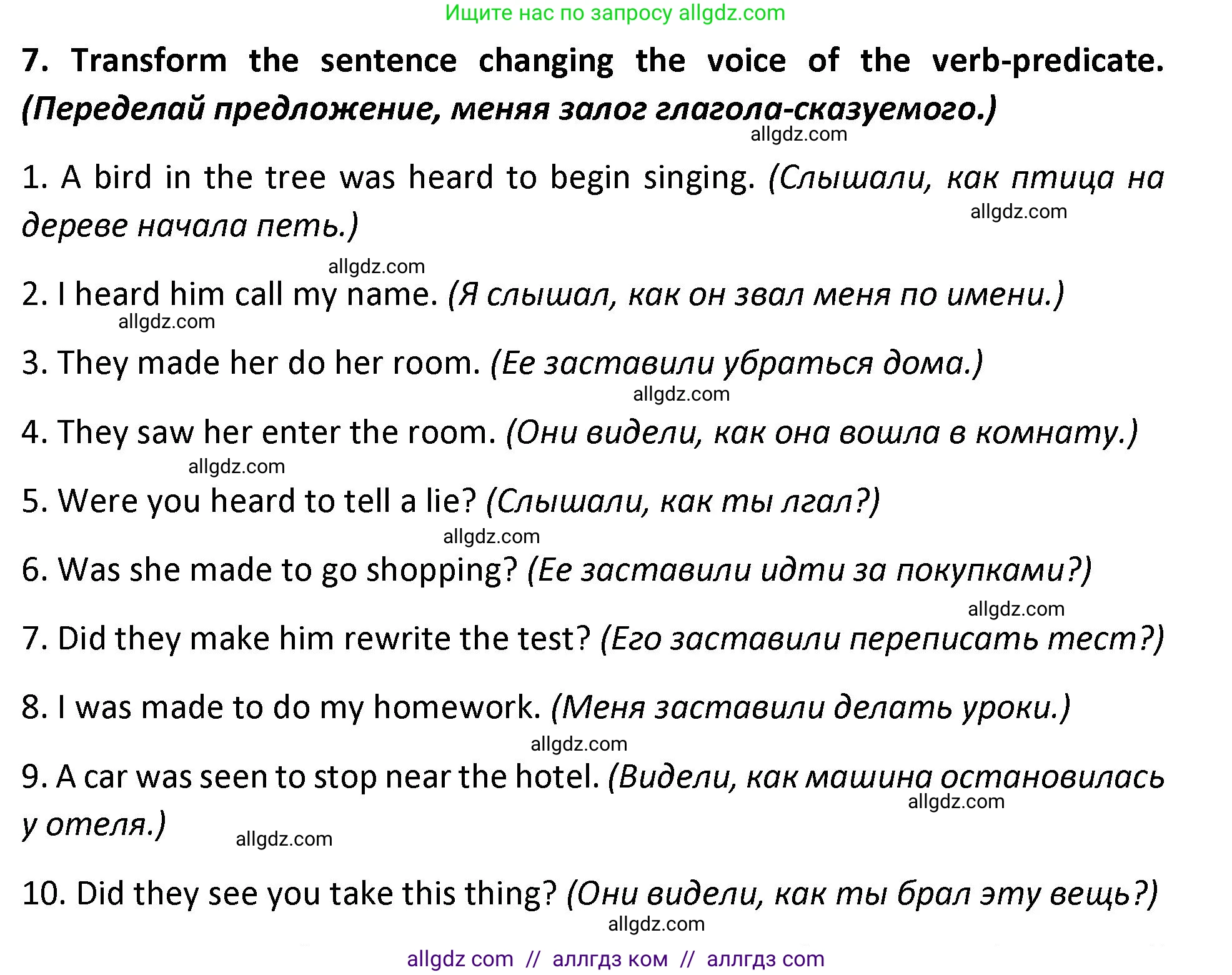 Ищите нас по запросу allgdz.com

7. Transform the sentence changing the voice of the verb-predicate. (Переделай предложение, меняя залог глагола-сказуемого.)

allgdz.com

1. A bird in the tree was heard to begin singing. (Слышали, как птица на дереве начала петь.)

allgdz.com

allgdz.com

2. I heard him call my name. (Я слышал, как он звал меня по имени.)

allgdz.com

3. They made her do her room. (Ее заставили убраться дома.)

allgdz.com

4. They saw her enter the room. (Они видели, как она вошла в комнату.)

allgdz.com

5. Were you heard to tell a lie? (Слышали, как ты лгал?)

allgdz.com

6. Was she made to go shopping? (Ее заставили идти за покупками?)

allgdz.com

7. Did they make him rewrite the test? (Его заставили переписать тест?)

8. I was made to do my homework. (Меня заставили делать уроки.)

allgdz.com

9. A car was seen to stop near the hotel. (Видели, как машина остановилась у отеля.)

allgdz.com

allgdz.com

10. Did they see you take this thing? (Они видели, как ты брал эту вещь?)

allgdz.com

allgdz com // аллгдз ком // аллгдз com